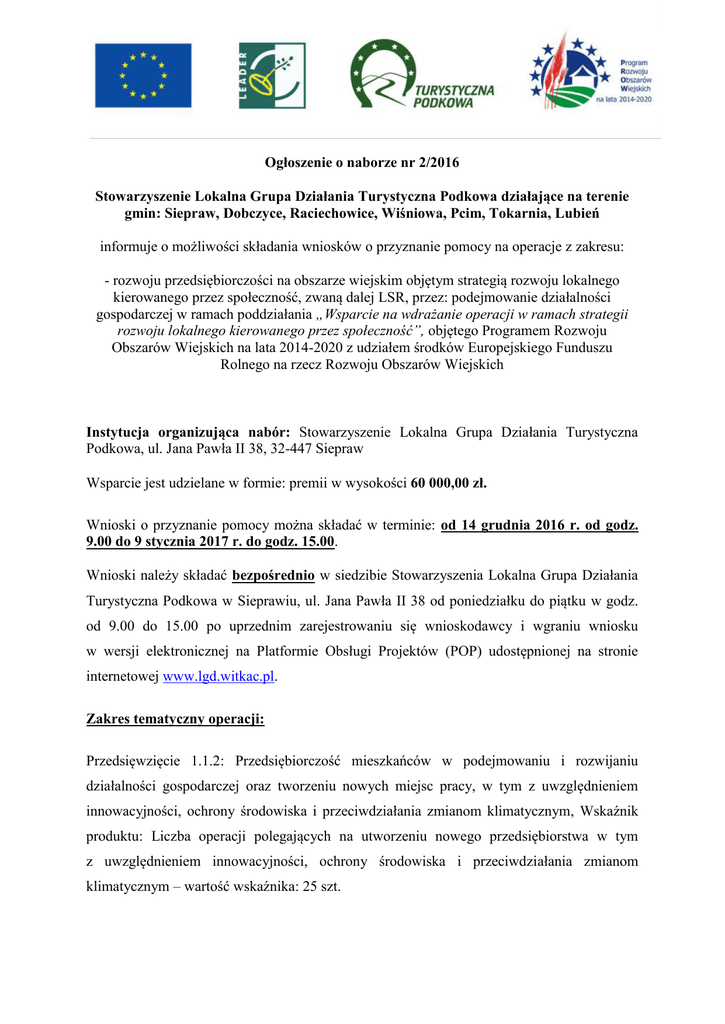 LEADER

TURYSTYCZNA PODKOWA

Program Rozwoju Obszarów Wiejskich na lata 2014-2020

Ogłoszenie o naborze nr 2/2016

Stowarzyszenie Lokalna Grupa Działania Turystyczna Podkowa działające na terenie gmin: Siepraw, Dobczyce, Raciechowice, Wiśniowa, Pcim, Tokarnia, Lubień

informuje o możliwości składania wniosków o przyznanie pomocy na operacje z zakresu:

- rozwoju przedsiębiorczości na obszarze wiejskim objętym strategią rozwoju lokalnego kierowanego przez społeczność, zwaną dalej LSR, przez: podejmowanie działalności gospodarczej w ramach poddziałania „Wsparcie na wdrażanie operacji w ramach strategii rozwoju lokalnego kierowanego przez społeczność", objętego Programem Rozwoju Obszarów Wiejskich na lata 2014-2020 z udziałem środków Europejskiego Funduszu Rolnego na rzecz Rozwoju Obszarów Wiejskich

Instytucja organizująca nabór: Stowarzyszenie Lokalna Grupa Działania Turystyczna Podkowa, ul. Jana Pawła II 38, 32-447 Siepraw

Wsparcie jest udzielane w formie: premii w wysokości 60 000,00 zł.

Wnioski o przyznanie pomocy można składać w terminie: od 14 grudnia 2016 r. od godz. 9.00 do 9 stycznia 2017 r. do godz. 15.00.

Wnioski należy składać bezpośrednio w siedzibie Stowarzyszenia Lokalna Grupa Działania Turystyczna Podkowa w Sieprawiu, ul. Jana Pawła II 38 od poniedziałku do piątku w godz. od 9.00 do 15.00 po uprzednim zarejestrowaniu się wnioskodawcy i wgraniu wniosku w wersji elektronicznej na Platformie Obsługi Projektów (POP) udostępnionej na stronie internetowej www.lgd.witkac.pl.

Zakres tematyczny operacji:

Przedsięwzięcie 1.1.2: Przedsiębiorczość mieszkańców w podejmowaniu i rozwijaniu działalności gospodarczej oraz tworzeniu nowych miejsc pracy, w tym z uwzględnieniem innowacyjności, ochrony środowiska i przeciwdziałania zmianom klimatycznym, Wskaźnik produktu: Liczba operacji polegających na utworzeniu nowego przedsiębiorstwa w tym z uwzględnieniem innowacyjności, ochrony środowiska i przeciwdziałania zmianom klimatycznym – wartość wskaźnika: 25 szt.